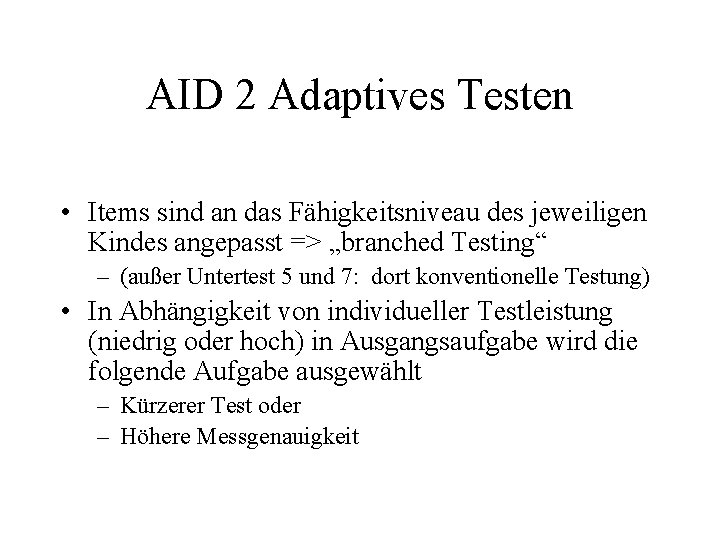 AID 2 Adaptives Testen

• Items sind an das Fähigkeitsniveau des jeweiligen Kindes angepasst => „branched Testing“
– (außer Untertest 5 und 7: dort konventionelle Testung)
• In Abhängigkeit von individueller Testleistung (niedrig oder hoch) in Ausgangsaufgabe wird die folgende Aufgabe ausgewählt
– Kürzerer Test oder
– Höhere Messgenauigkeit